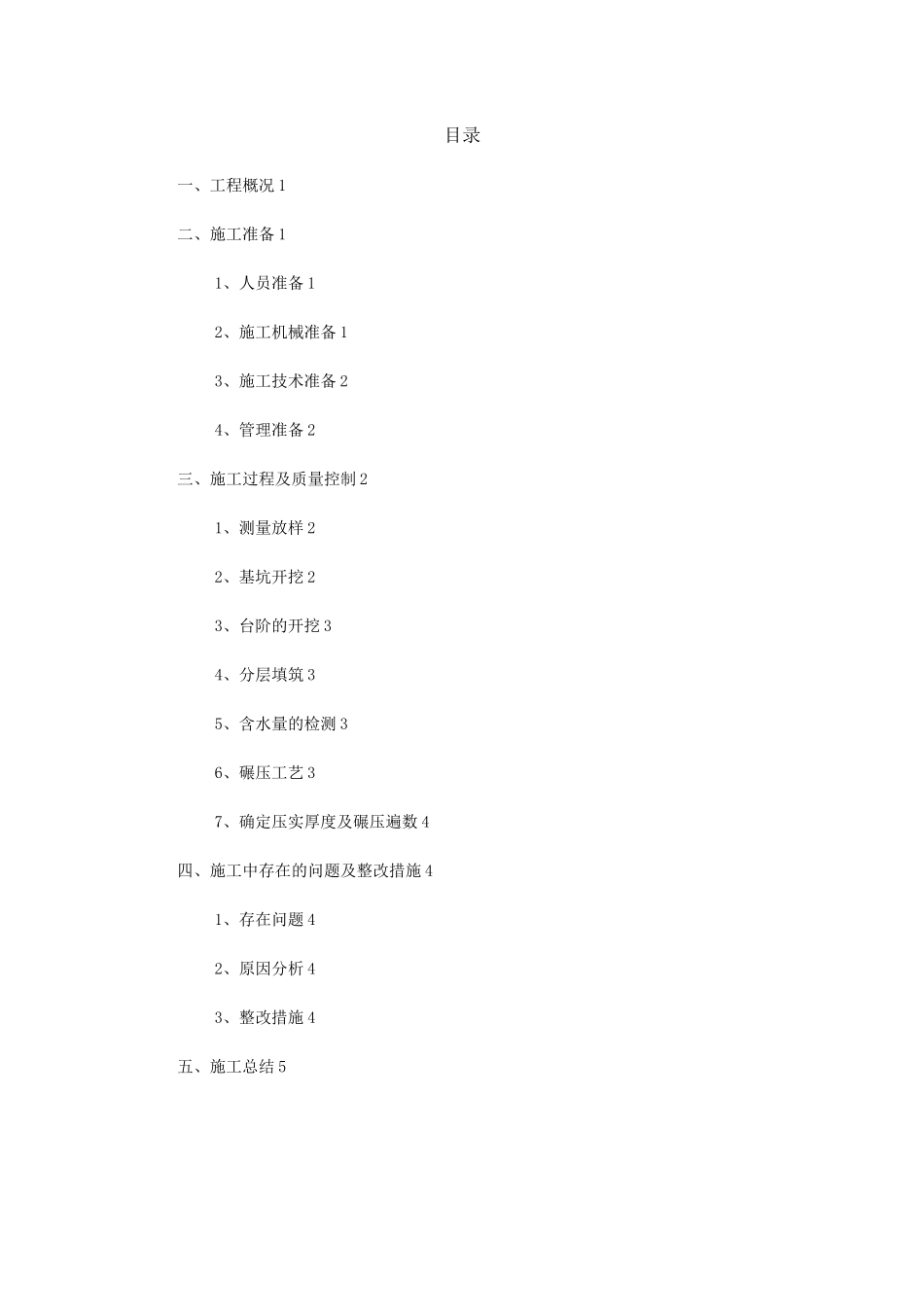 目录

一、工程概况 1

二、施工准备 1

1、人员准备 1

2、施工机械准备 1

3、施工技术准备 2

4、管理准备 2

三、施工过程及质量控制 2

1、测量放样 2

2、基坑开挖 2

3、台阶的开挖 3

4、分层填筑 3

5、含水量的检测 3

6、碾压工艺 3

7、确定压实厚度及碾压遍数 4

四、施工中存在的问题及整改措施 4

1、存在问题 4

2、原因分析 4

3、整改措施 4

五、施工总结 5